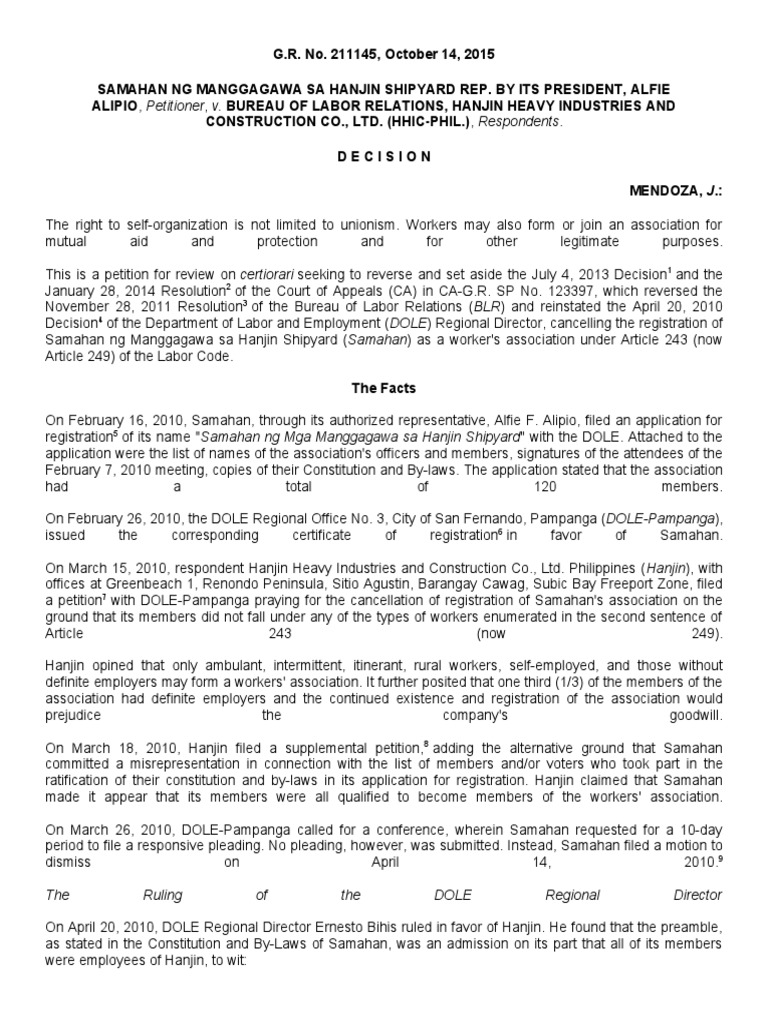 G.R. No. 211145, October 14, 2015

SAMAHAN NG MANGGAGAWA SA HANJIN SHIPYARD REP. BY ITS PRESIDENT, ALFIE ALIPIO, Petitioner, v. BUREAU OF LABOR RELATIONS, HANJIN HEAVY INDUSTRIES AND CONSTRUCTION CO., LTD. (HHIC-PHIL.), Respondents.

D E C I S I O N

MENDOZA, J.:

The right to self-organization is not limited to unionism. Workers may also form or join an association for mutual aid and protection and for other legitimate purposes.

This is a petition for review on certiorari seeking to reverse and set aside the July 4, 2013 Decision$^1$ and the January 28, 2014 Resolution$^2$ of the Court of Appeals (CA) in CA-G.R. SP No. 123397, which reversed the November 28, 2011 Resolution$^3$ of the Bureau of Labor Relations (BLR) and reinstated the April 20, 2010 Decision$^4$ of the Department of Labor and Employment (DOLE) Regional Director, cancelling the registration of Samahan ng Manggagawa sa Hanjin Shipyard (Samahan) as a worker's association under Article 243 (now Article 249) of the Labor Code.

The Facts

On February 16, 2010, Samahan, through its authorized representative, Alfie F. Alipio, filed an application for registration$^5$ of its name "Samahan ng Mga Manggagawa sa Hanjin Shipyard" with the DOLE. Attached to the application were the list of names of the association's officers and members, signatures of the attendees of the February 7, 2010 meeting, copies of their Constitution and By-laws. The application stated that the association had a total of 120 members.

On February 26, 2010, the DOLE Regional Office No. 3, City of San Fernando, Pampanga (DOLE-Pampanga), issued the corresponding certificate of registration$^6$ in favor of Samahan.

On March 15, 2010, respondent Hanjin Heavy Industries and Construction Co., Ltd. Philippines (Hanjin), with offices at Greenbeach 1, Renondo Peninsula, Sitio Agustin, Barangay Cawag, Subic Bay Freeport Zone, filed a petition$^7$ with DOLE-Pampanga praying for the cancellation of registration of Samahan's association on the ground that its members did not fall under any of the types of workers enumerated in the second sentence of Article 243 (now 249).

Hanjin opined that only ambulant, intermittent, itinerant, rural workers, self-employed, and those without definite employers may form a workers' association. It further posited that one third (1/3) of the members of the association had definite employers and the continued existence and registration of the association would prejudice the company's goodwill.

On March 18, 2010, Hanjin filed a supplemental petition,$^8$ adding the alternative ground that Samahan committed a misrepresentation in connection with the list of members and/or voters who took part in the ratification of their constitution and by-laws in its application for registration. Hanjin claimed that Samahan made it appear that its members were all qualified to become members of the workers' association.

On March 26, 2010, DOLE-Pampanga called for a conference, wherein Samahan requested for a 10-day period to file a responsive pleading. No pleading, however, was submitted. Instead, Samahan filed a motion to dismiss on April 14, 2010.$^9$

The Ruling of the DOLE Regional Director

On April 20, 2010, DOLE Regional Director Ernesto Bihis ruled in favor of Hanjin. He found that the preamble, as stated in the Constitution and By-Laws of Samahan, was an admission on its part that all of its members were employees of Hanjin, to wit: